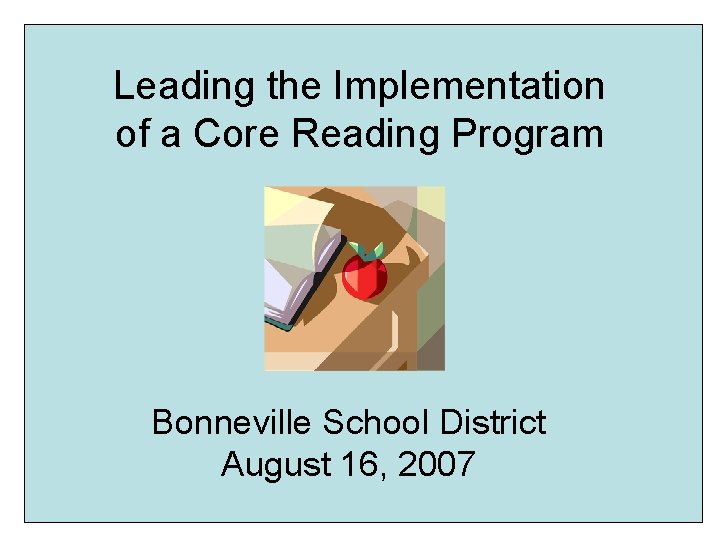 Leading the Implementation of a Core Reading Program

Bonneville School District
August 16, 2007